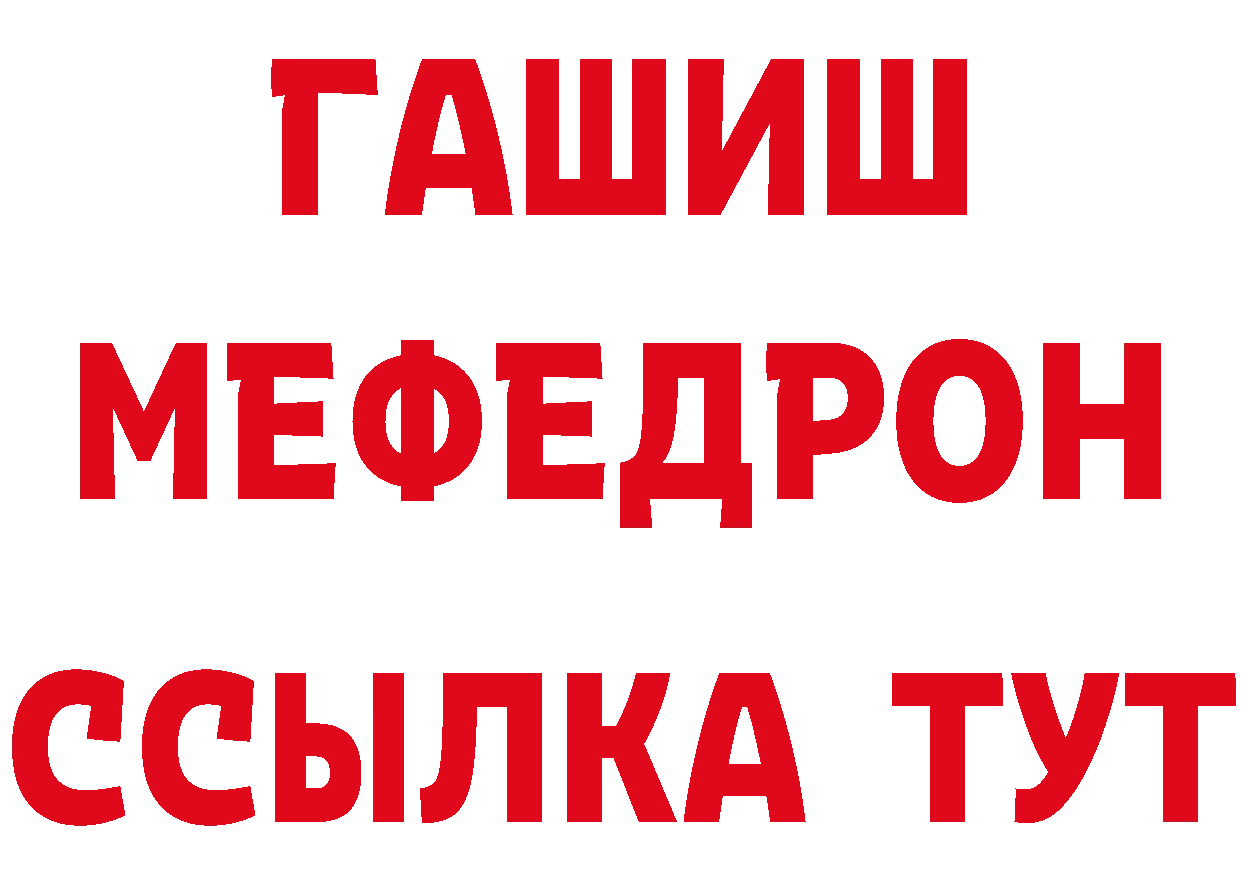 ГАШИШ
МЕФЕДРОН
ССЫЛКА ТУТ